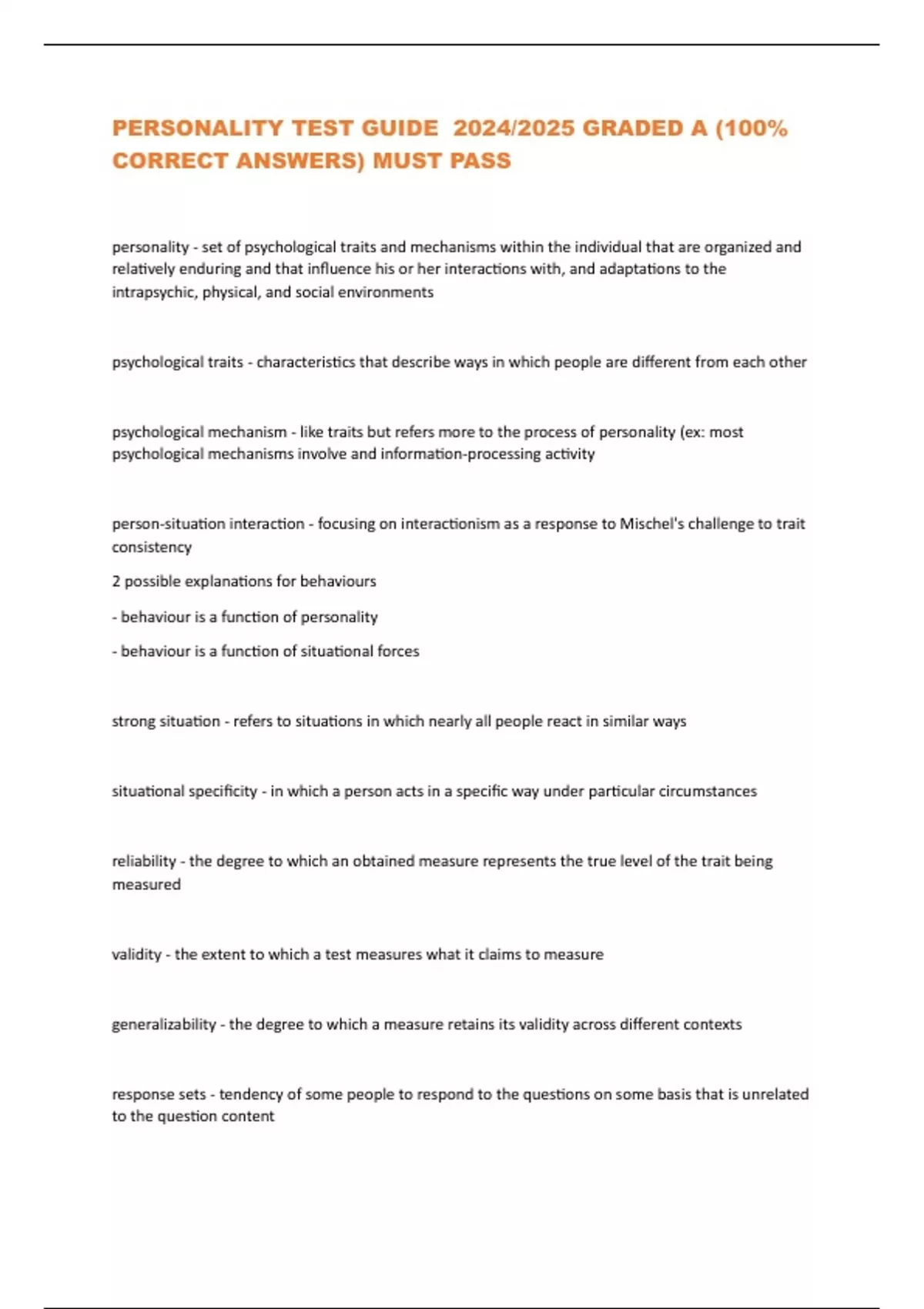 PERSONALITY TEST GUIDE 2024/2025 GRADED A (100% CORRECT ANSWERS) MUST PASS

personality - set of psychological traits and mechanisms within the individual that are organized and relatively enduring and that influence his or her interactions with, and adaptations to the intrapsychic, physical, and social environments

psychological traits - characteristics that describe ways in which people are different from each other

psychological mechanism - like traits but refers more to the process of personality (ex: most psychological mechanisms involve and information-processing activity

person-situation interaction - focusing on interactionism as a response to Mischel's challenge to trait consistency

2 possible explanations for behaviours

- behaviour is a function of personality

- behaviour is a function of situational forces

strong situation - refers to situations in which nearly all people react in similar ways

situational specificity - in which a person acts in a specific way under particular circumstances

reliability - the degree to which an obtained measure represents the true level of the trait being measured

validity - the extent to which a test measures what it claims to measure

generalizability - the degree to which a measure retains its validity across different contexts

response sets - tendency of some people to respond to the questions on some basis that is unrelated to the question content